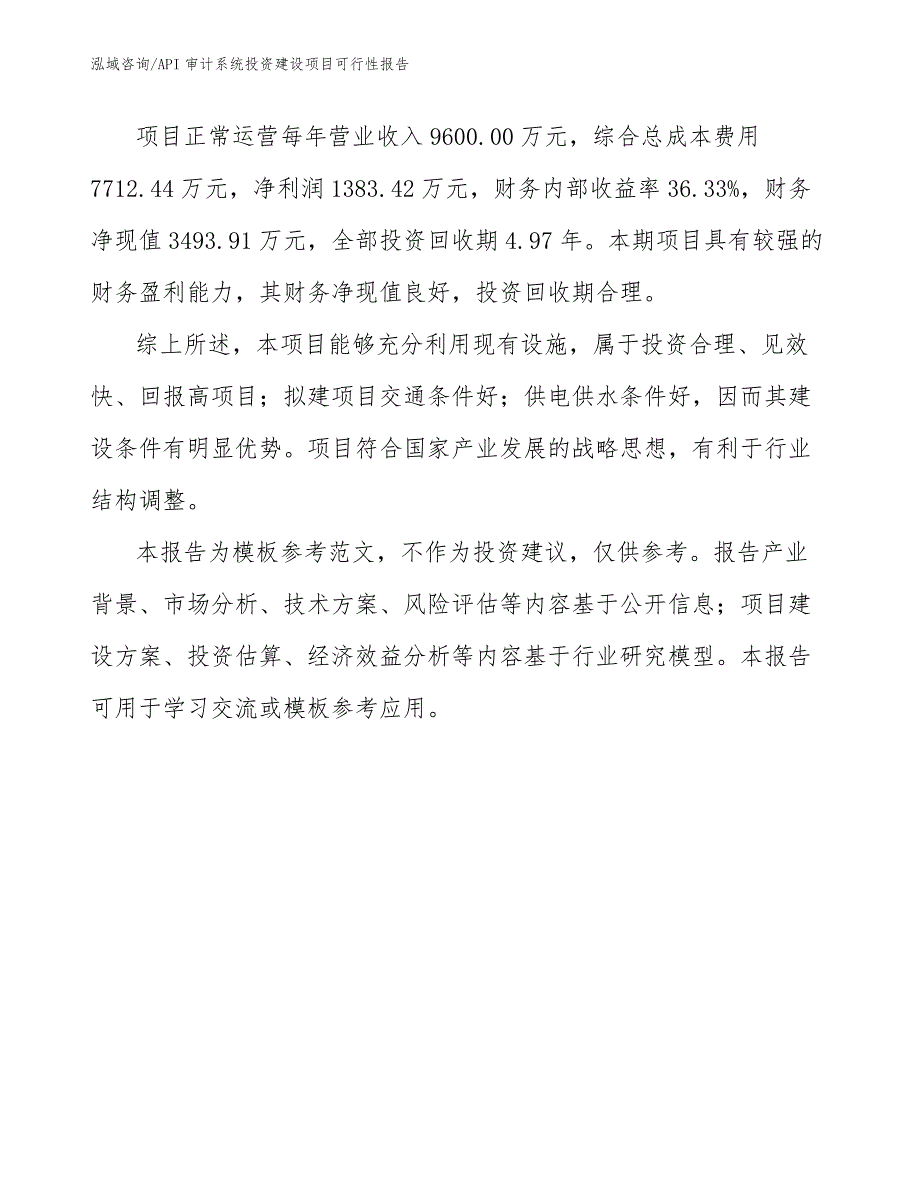 泓域咨询/API 审计系统投资建设项目可行性报告

项目正常运营每年营业收入 9600.00 万元，综合总成本费用 7712.44 万元，净利润 1383.42 万元，财务内部收益率 36.33%，财务净现值 3493.91 万元，全部投资回收期 4.97 年。本期项目具有较强的财务盈利能力，其财务净现值良好，投资回收期合理。

综上所述，本项目能够充分利用现有设施，属于投资合理、见效快、回报高项目；拟建项目交通条件好；供电供水条件好，因而其建设条件有明显优势。项目符合国家产业发展的战略思想，有利于行业结构调整。

本报告为模板参考范文，不作为投资建议，仅供参考。报告产业背景、市场分析、技术方案、风险评估等内容基于公开信息；项目建设方案、投资估算、经济效益分析等内容基于行业研究模型。本报告可用于学习交流或模板参考应用。